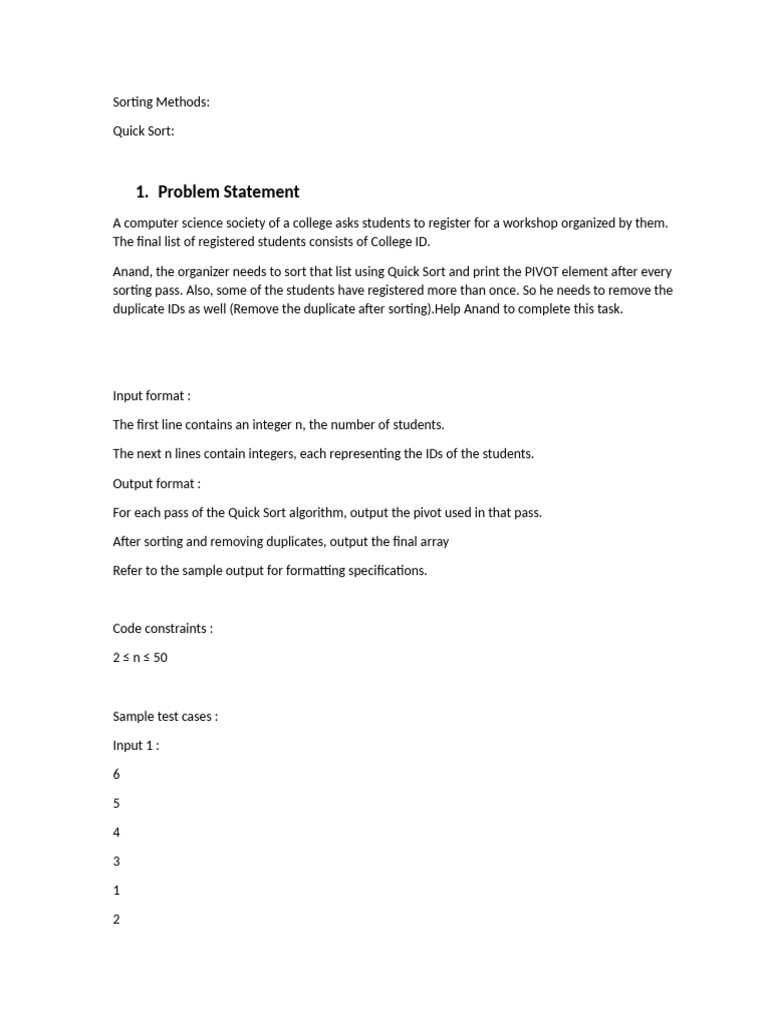 Sorting Methods:

Quick Sort:

1. Problem Statement

A computer science society of a college asks students to register for a workshop organized by them. The final list of registered students consists of College ID.

Anand, the organizer needs to sort that list using Quick Sort and print the PIVOT element after every sorting pass. Also, some of the students have registered more than once. So he needs to remove the duplicate IDs as well (Remove the duplicate after sorting).Help Anand to complete this task.

Input format :

The first line contains an integer n, the number of students.

The next n lines contain integers, each representing the IDs of the students.

Output format :

For each pass of the Quick Sort algorithm, output the pivot used in that pass.

After sorting and removing duplicates, output the final array

Refer to the sample output for formatting specifications.

Code constraints :

$2 \leq n \leq 50$

Sample test cases :

Input 1 :

6

5

4

3

1

2